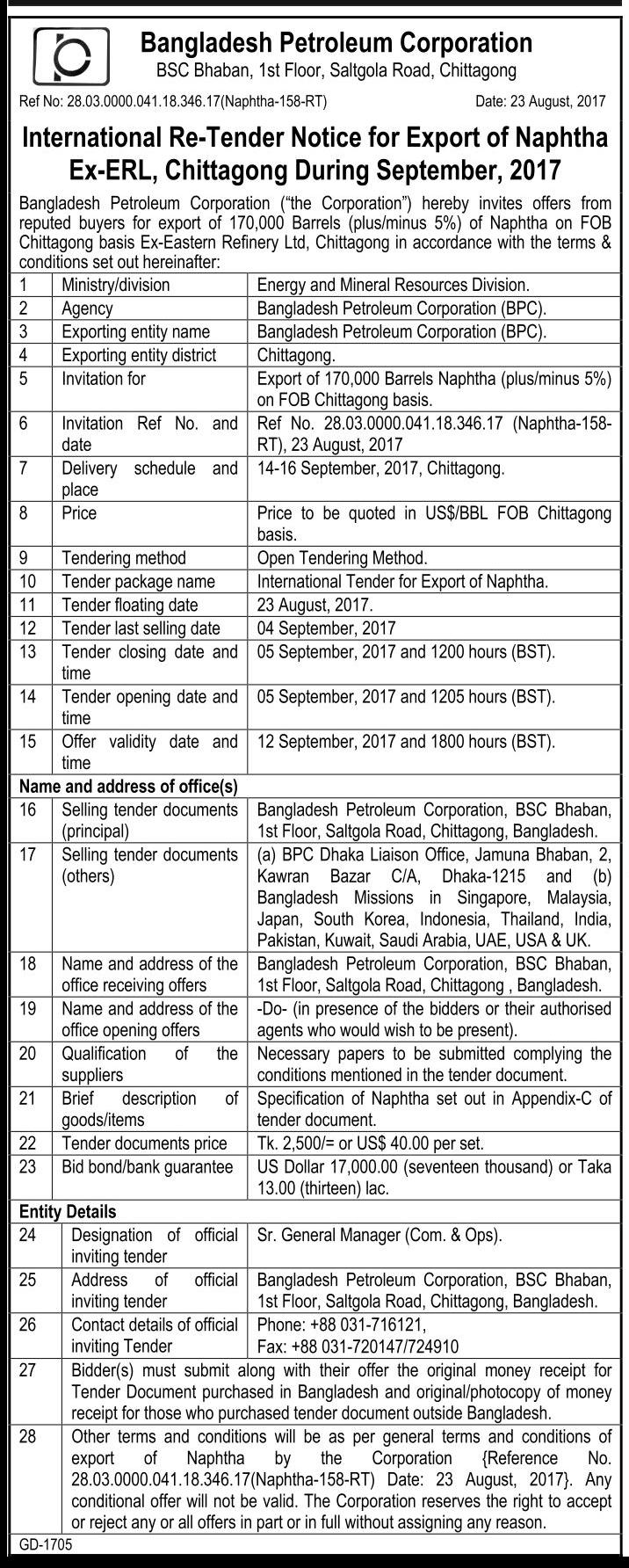 Bangladesh Petroleum Corporation
BSC Bhaban, 1st Floor, Saltgola Road, Chittagong

Ref No: 28.03.0000.041.18.346.17(Naphtha-158-RT)

Date: 23 August, 2017

International Re-Tender Notice for Export of Naphtha Ex-ERL, Chittagong During September, 2017

Bangladesh Petroleum Corporation ("the Corporation") hereby invites offers from reputed buyers for export of 170,000 Barrels (plus/minus 5%) of Naphtha on FOB Chittagong basis Ex-Eastern Refinery Ltd, Chittagong in accordance with the terms & conditions set out hereinafter:

| | | |
|---|---|---|
| 1 | Ministry/division | Energy and Mineral Resources Division. |
| 2 | Agency | Bangladesh Petroleum Corporation (BPC). |
| 3 | Exporting entity name | Bangladesh Petroleum Corporation (BPC). |
| 4 | Exporting entity district | Chittagong. |
| 5 | Invitation for | Export of 170,000 Barrels Naphtha (plus/minus 5%) on FOB Chittagong basis. |
| 6 | Invitation Ref No. and date | Ref No. 28.03.0000.041.18.346.17 (Naphtha-158-RT), 23 August, 2017 |
| 7 | Delivery schedule and place | 14-16 September, 2017, Chittagong. |
| 8 | Price | Price to be quoted in US$/BBL FOB Chittagong basis. |
| 9 | Tendering method | Open Tendering Method. |
| 10 | Tender package name | International Tender for Export of Naphtha. |
| 11 | Tender floating date | 23 August, 2017. |
| 12 | Tender last selling date | 04 September, 2017 |
| 13 | Tender closing date and time | 05 September, 2017 and 1200 hours (BST). |
| 14 | Tender opening date and time | 05 September, 2017 and 1205 hours (BST). |
| 15 | Offer validity date and time | 12 September, 2017 and 1800 hours (BST). |
| Name and address of office(s) | | |
| 16 | Selling tender documents (principal) | Bangladesh Petroleum Corporation, BSC Bhaban, 1st Floor, Saltgola Road, Chittagong, Bangladesh. |
| 17 | Selling tender documents (others) | (a) BPC Dhaka Liaison Office, Jamuna Bhaban, 2, Kawran Bazar C/A, Dhaka-1215 and (b) Bangladesh Missions in Singapore, Malaysia, Japan, South Korea, Indonesia, Thailand, India, Pakistan, Kuwait, Saudi Arabia, UAE, USA & UK. |
| 18 | Name and address of the office receiving offers | Bangladesh Petroleum Corporation, BSC Bhaban, 1st Floor, Saltgola Road, Chittagong , Bangladesh. |
| 19 | Name and address of the office opening offers | -Do- (in presence of the bidders or their authorised agents who would wish to be present). |
| 20 | Qualification of the suppliers | Necessary papers to be submitted complying the conditions mentioned in the tender document. |
| 21 | Brief description of goods/items | Specification of Naphtha set out in Appendix-C of tender document. |
| 22 | Tender documents price | Tk. 2,500/= or US$ 40.00 per set. |
| 23 | Bid bond/bank guarantee | US Dollar 17,000.00 (seventeen thousand) or Taka 13.00 (thirteen) lac. |
| Entity Details | | |
| 24 | Designation of official inviting tender | Sr. General Manager (Com. & Ops). |
| 25 | Address of official inviting tender | Bangladesh Petroleum Corporation, BSC Bhaban, 1st Floor, Saltgola Road, Chittagong, Bangladesh. |
| 26 | Contact details of official inviting Tender | Phone: +88 031-716121, Fax: +88 031-720147/724910 |
| 27 | Bidder(s) must submit along with their offer the original money receipt for Tender Document purchased in Bangladesh and original/photocopy of money receipt for those who purchased tender document outside Bangladesh. | |
| 28 | Other terms and conditions will be as per general terms and conditions of export of Naphtha by the Corporation {Reference No. 28.03.0000.041.18.346.17(Naphtha-158-RT) Date: 23 August, 2017}. Any conditional offer will not be valid. The Corporation reserves the right to accept or reject any or all offers in part or in full without assigning any reason. | |

GD-1705